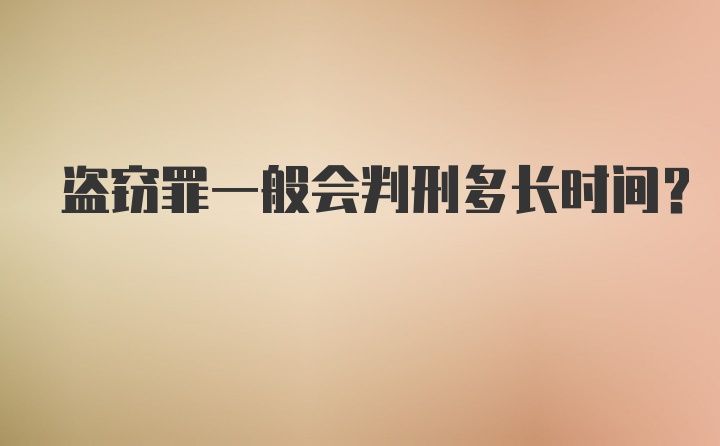 盗窃罪一般会判刑多长时间？